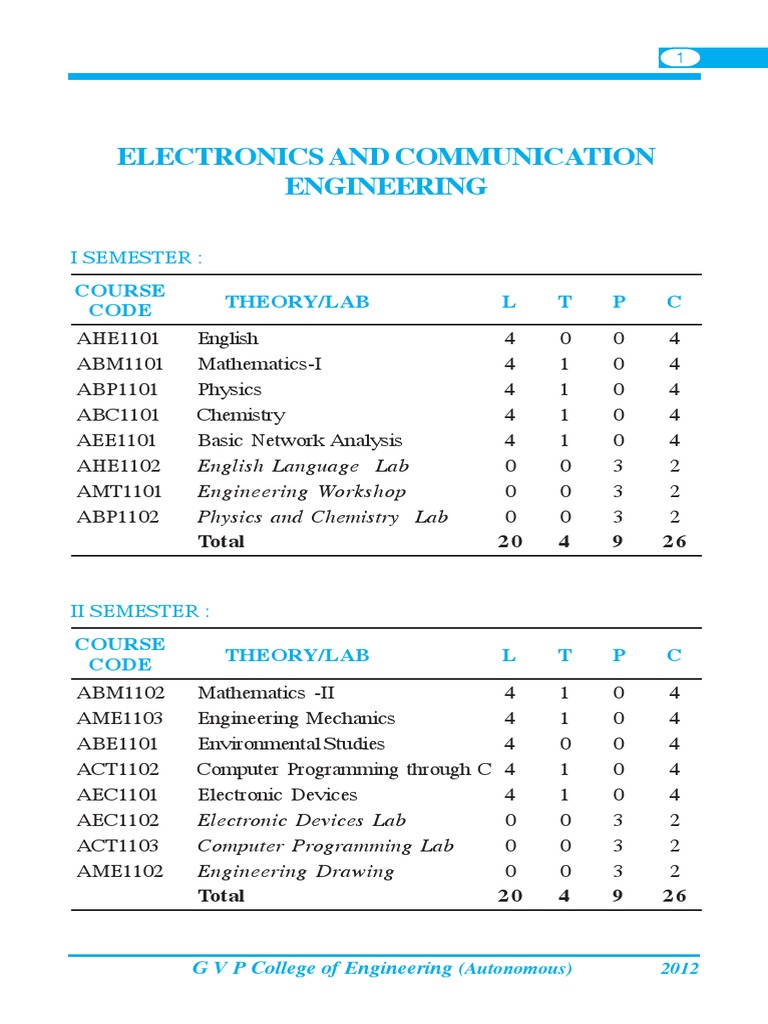 1

ELECTRONICS AND COMMUNICATION ENGINEERING

I SEMESTER :

| COURSE CODE | THEORY/LAB | L | T | P | C |
|---|---|---|---|---|---|
| AHE1101 | English | 4 | 0 | 0 | 4 |
| ABM1101 | Mathematics-I | 4 | 1 | 0 | 4 |
| ABP1101 | Physics | 4 | 1 | 0 | 4 |
| ABC1101 | Chemistry | 4 | 1 | 0 | 4 |
| AEE1101 | Basic Network Analysis | 4 | 1 | 0 | 4 |
| AHE1102 | English Language Lab | 0 | 0 | 3 | 2 |
| AMT1101 | Engineering Workshop | 0 | 0 | 3 | 2 |
| ABP1102 | Physics and Chemistry Lab | 0 | 0 | 3 | 2 |
| | Total | 20 | 4 | 9 | 26 |

II SEMESTER :

| COURSE CODE | THEORY/LAB | L | T | P | C |
|---|---|---|---|---|---|
| ABM1102 | Mathematics -II | 4 | 1 | 0 | 4 |
| AME1103 | Engineering Mechanics | 4 | 1 | 0 | 4 |
| ABE1101 | Environmental Studies | 4 | 0 | 0 | 4 |
| ACT1102 | Computer Programming through C | 4 | 1 | 0 | 4 |
| AEC1101 | Electronic Devices | 4 | 1 | 0 | 4 |
| AEC1102 | Electronic Devices Lab | 0 | 0 | 3 | 2 |
| ACT1103 | Computer Programming Lab | 0 | 0 | 3 | 2 |
| AME1102 | Engineering Drawing | 0 | 0 | 3 | 2 |
| | Total | 20 | 4 | 9 | 26 |

G V P College of Engineering (Autonomous) 2012